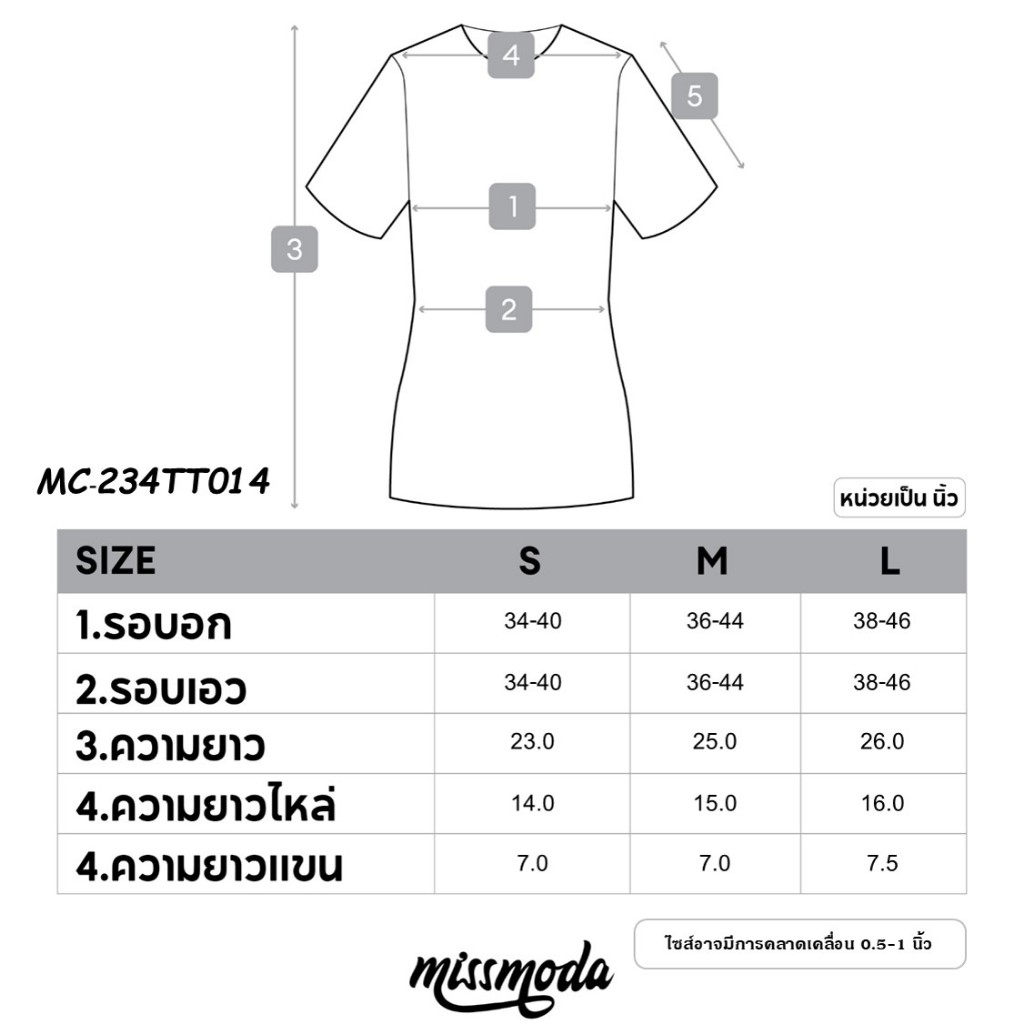 4

5

1

3

2

MC-234TT014

หน่วยเป็น นิ้ว

| SIZE | S | M | L |
|---|---|---|---|
| 1.รอบอก | 34-40 | 36-44 | 38-46 |
| 2.รอบเอว | 34-40 | 36-44 | 38-46 |
| 3.ความยาว | 23.0 | 25.0 | 26.0 |
| 4.ความยาวไหล่ | 14.0 | 15.0 | 16.0 |
| 4.ความยาวแขน | 7.0 | 7.0 | 7.5 |

missmoda

ไซส์อาจมีการคลาดเคลื่อน 0.5-1 นิ้ว